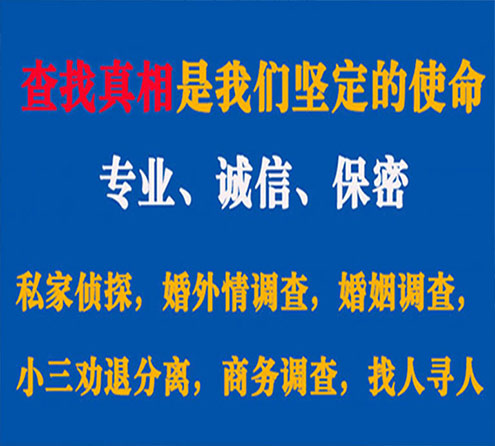 查找真相是我们坚定的使命

专业、诚信、保密

私家侦探，婚外情调查，婚姻调查，

小三劝退分离，商务调查，找人寻人